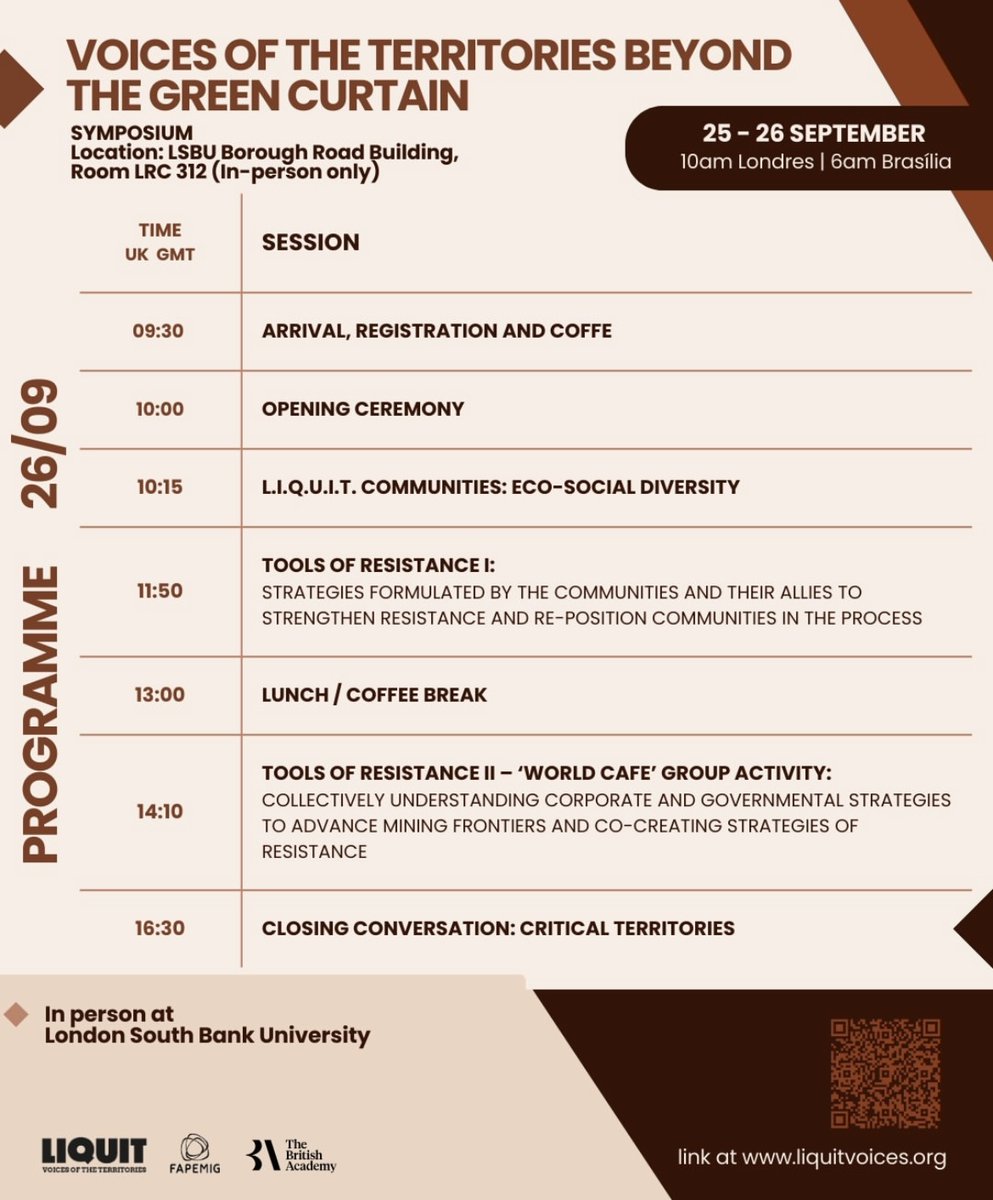 VOICES OF THE TERRITORIES BEYOND THE GREEN CURTAIN

SYMPOSIUM
Location: LSBU Borough Road Building, Room LRC 312 (In-person only)

25 - 26 SEPTEMBER
10am Londres | 6am Brasília

PROGRAMME 26/09

| TIME UK GMT | SESSION |
|---|---|
| 09:30 | ARRIVAL, REGISTRATION AND COFFE |
| 10:00 | OPENING CEREMONY |
| 10:15 | L.I.Q.U.I.T. COMMUNITIES: ECO-SOCIAL DIVERSITY |
| 11:50 | TOOLS OF RESISTANCE I: STRATEGIES FORMULATED BY THE COMMUNITIES AND THEIR ALLIES TO STRENGTHEN RESISTANCE AND RE-POSITION COMMUNITIES IN THE PROCESS |
| 13:00 | LUNCH / COFFEE BREAK |
| 14:10 | TOOLS OF RESISTANCE II – 'WORLD CAFE' GROUP ACTIVITY: COLLECTIVELY UNDERSTANDING CORPORATE AND GOVERNMENTAL STRATEGIES TO ADVANCE MINING FRONTIERS AND CO-CREATING STRATEGIES OF RESISTANCE |
| 16:30 | CLOSING CONVERSATION: CRITICAL TERRITORIES |

In person at London South Bank University

LIQUIT VOICES OF THE TERRITORIES
FAPEMIG
The British Academy

link at www.liquitvoices.org